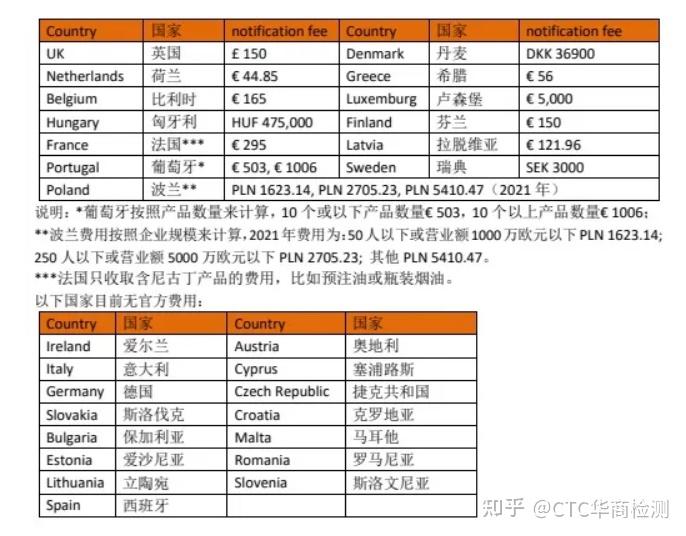 | Country | 国家 | notification fee | Country | 国家 | notification fee |
|---|---|---|---|---|---|
| UK | 英国 | £ 150 | Denmark | 丹麦 | DKK 36900 |
| Netherlands | 荷兰 | € 44.85 | Greece | 希腊 | € 56 |
| Belgium | 比利时 | € 165 | Luxemburg | 卢森堡 | € 5,000 |
| Hungary | 匈牙利 | HUF 475,000 | Finland | 芬兰 | € 150 |
| France | 法国*** | € 295 | Latvia | 拉脱维亚 | € 121.96 |
| Portugal | 葡萄牙* | € 503, € 1006 | Sweden | 瑞典 | SEK 3000 |
| Poland | 波兰** | PLN 1623.14, PLN 2705.23, PLN 5410.47（2021年） | | | |

说明：*葡萄牙按照产品数量来计算，10个或以下产品数量€ 503，10个以上产品数量€ 1006；

**波兰费用按照企业规模来计算，2021年费用为：50人以下或营业额1000万欧元以下PLN 1623.14；250人以下或营业额5000万欧元以下PLN 2705.23；其他PLN 5410.47。

***法国只收取含尼古丁产品的费用，比如预注油或瓶装烟油。

以下国家目前无官方费用：

| Country | 国家 | Country | 国家 |
|---|---|---|---|
| Ireland | 爱尔兰 | Austria | 奥地利 |
| Italy | 意大利 | Cyprus | 塞浦路斯 |
| Germany | 德国 | Czech Republic | 捷克共和国 |
| Slovakia | 斯洛伐克 | Croatia | 克罗地亚 |
| Bulgaria | 保加利亚 | Malta | 马耳他 |
| Estonia | 爱沙尼亚 | Romania | 罗马尼亚 |
| Lithuania | 立陶宛 | Slovenia | 斯洛文尼亚 |
| Spain | 西班牙 | | |

知乎 @CTC华商检测